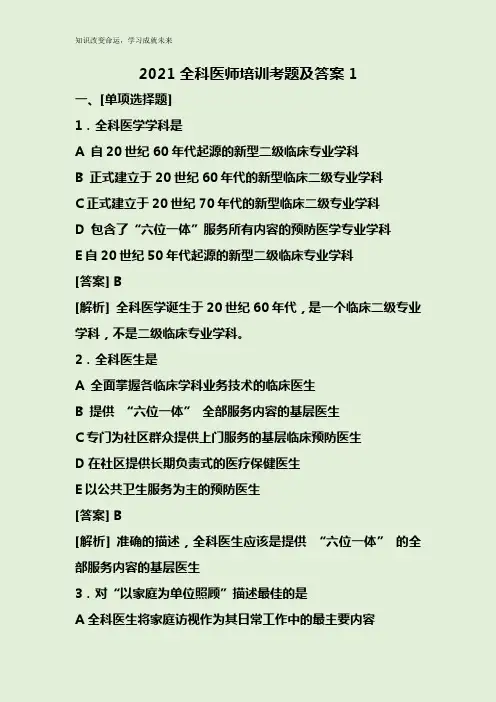 知识改变命运，学习成就未来

2021 全科医师培训考题及答案 1

一、[单项选择题]

1．全科医学学科是

A 自 20 世纪 60 年代起源的新型二级临床专业学科

B 正式建立于 20 世纪 60 年代的新型临床二级专业学科

C 正式建立于 20 世纪 70 年代的新型临床二级专业学科

D 包含了“六位一体”服务所有内容的预防医学专业学科

E 自 20 世纪 50 年代起源的新型二级临床专业学科

[答案] B

[解析] 全科医学诞生于 20 世纪 60 年代，是一个临床二级专业学科，不是二级临床专业学科。

2．全科医生是

A 全面掌握各临床学科业务技术的临床医生

B 提供 “六位一体” 全部服务内容的基层医生

C 专门为社区群众提供上门服务的基层临床预防医生

D 在社区提供长期负责式的医疗保健医生

E 以公共卫生服务为主的预防医生

[答案] B

[解析] 准确的描述，全科医生应该是提供 “六位一体” 的全部服务内容的基层医生

3．对“以家庭为单位照顾”描述最佳的是

A 全科医生将家庭访视作为其日常工作中的最主要内容